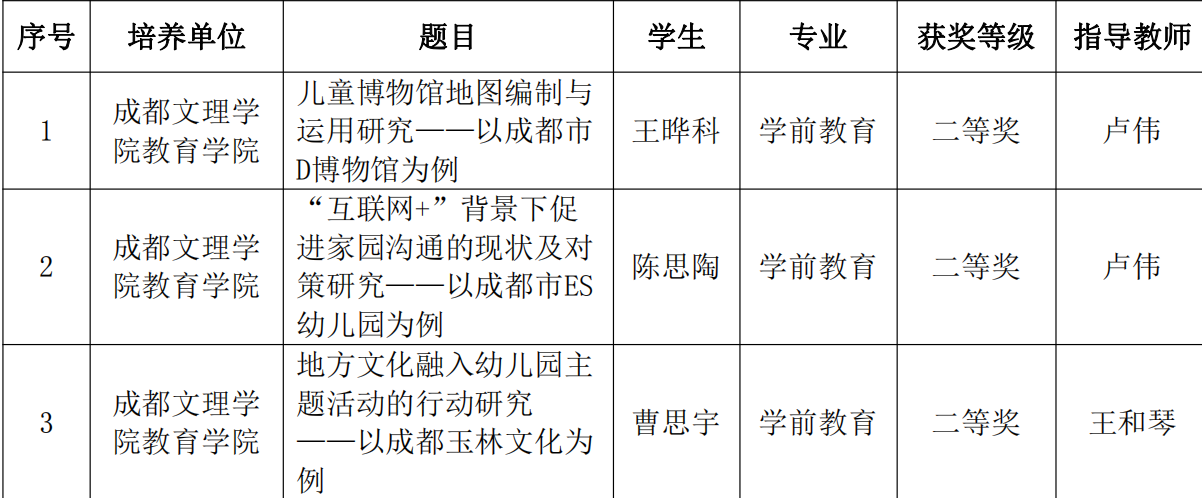 | 序号 | 培养单位 | 题目 | 学生 | 专业 | 获奖等级 | 指导教师 |
|---|---|---|---|---|---|---|
| 1 | 成都文理学院教育学院 | 儿童博物馆地图编制与运用研究——以成都市D博物馆为例 | 王晔科 | 学前教育 | 二等奖 | 卢伟 |
| 2 | 成都文理学院教育学院 | “互联网+”背景下促进家园沟通的现状及对策研究——以成都市ES幼儿园为例 | 陈思陶 | 学前教育 | 二等奖 | 卢伟 |
| 3 | 成都文理学院教育学院 | 地方文化融入幼儿园主题活动的行动研究——以成都玉林文化为例 | 曹思宇 | 学前教育 | 二等奖 | 王和琴 |